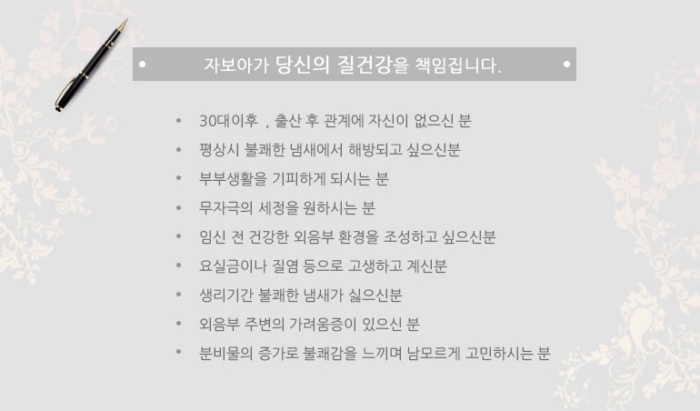 • 자보아가 당신의 질건강을 책임집니다. •

• 30대이후 , 출산 후 관계에 자신이 없으신 분
• 평상시 불쾌한 냄새에서 해방되고 싶으신분
• 부부생활을 기피하게 되시는 분
• 무자극의 세정을 원하시는 분
• 임신 전 건강한 외음부 환경을 조성하고 싶으신분
• 요실금이나 질염 등으로 고생하고 계신분
• 생리기간 불쾌한 냄새가 싫으신분
• 외음부 주변의 가려움증이 있으신 분
• 분비물의 증가로 불쾌감을 느끼며 남모르게 고민하시는 분